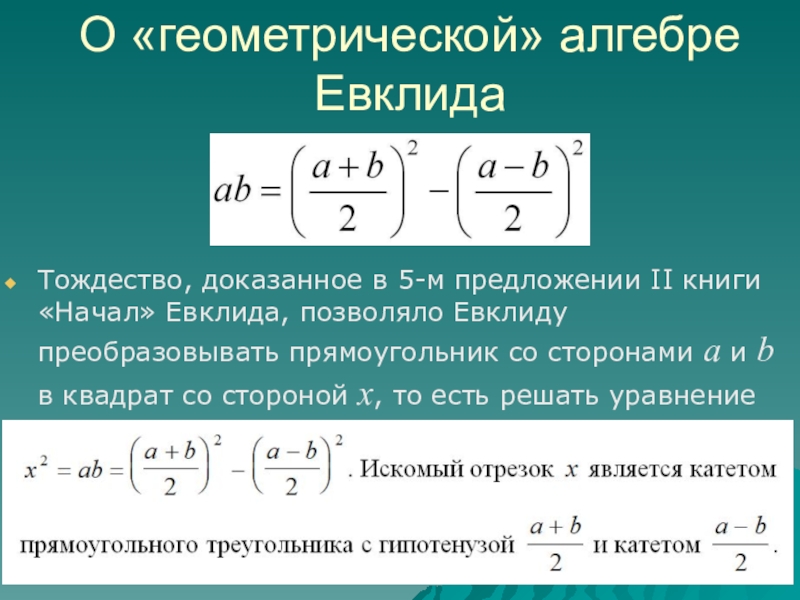 О «геометрической» алгебре Евклида

$ab = \left(\frac{a+b}{2}\right)^2 - \left(\frac{a-b}{2}\right)^2$

Тождество, доказанное в 5-м предложении II книги «Начал» Евклида, позволяло Евклиду преобразовывать прямоугольник со сторонами $a$ и $b$ в квадрат со стороной $x$, то есть решать уравнение

$x^2 = ab = \left(\frac{a+b}{2}\right)^2 - \left(\frac{a-b}{2}\right)^2$. Искомый отрезок $x$ является катетом прямоугольного треугольника с гипотенузой $\frac{a+b}{2}$ и катетом $\frac{a-b}{2}$.